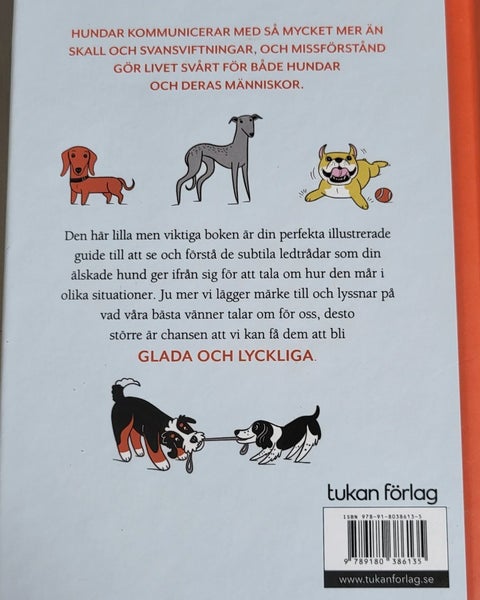 HUNDAR KOMMUNICERAR MED SÅ MYCKET MER ÄN SKALL OCH SVANSVIFTNINGAR, OCH MISSFÖRSTÅND GÖR LIVET SVÅRT FÖR BÅDE HUNDAR OCH DERAS MÄNNISKOR.

Den här lilla men viktiga boken är din perfekta illustrerade guide till att se och förstå de subtila ledtrådar som din älskade hund ger ifrån sig för att tala om hur den mår i olika situationer. Ju mer vi lägger märke till och lyssnar på vad våra bästa vänner talar om för oss, desto större är chansen att vi kan få dem att bli GLADA OCH LYCKLIGA.

tukan förlag

ISBN 978-91-8038613-5

9 789180 386135

www.tukanforlag.se